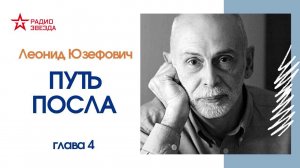 РАДИО
ЗВЕЗДА

Леонид Юзефович

ПУТЬ
ПОСЛА

глава 4